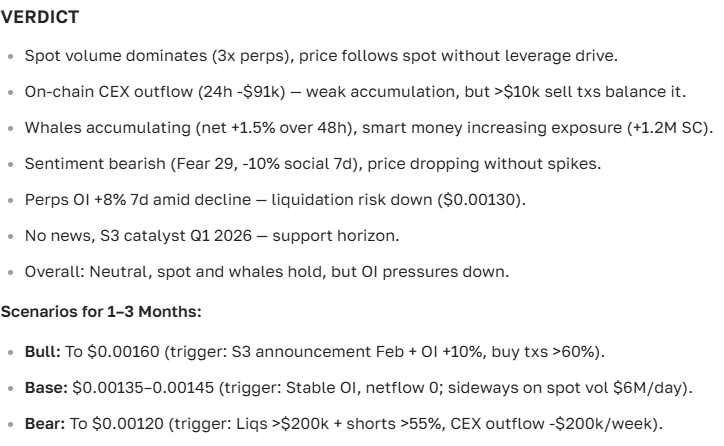 VERDICT

- Spot volume dominates (3x perps), price follows spot without leverage drive.
- On-chain CEX outflow (24h -\$91k) — weak accumulation, but >\$10k sell txs balance it.
- Whales accumulating (net +1.5% over 48h), smart money increasing exposure (+1.2M SC).
- Sentiment bearish (Fear 29, -10% social 7d), price dropping without spikes.
- Perps OI +8% 7d amid decline — liquidation risk down (\$0.00130).
- No news, S3 catalyst Q1 2026 — support horizon.
- Overall: Neutral, spot and whales hold, but OI pressures down.

Scenarios for 1–3 Months:

- Bull: To \$0.00160 (trigger: S3 announcement Feb + OI +10%, buy txs >60%).
- Base: \$0.00135–0.00145 (trigger: Stable OI, netflow 0; sideways on spot vol \$6M/day).
- Bear: To \$0.00120 (trigger: Liqs >\$200k + shorts >55%, CEX outflow -\$200k/week).